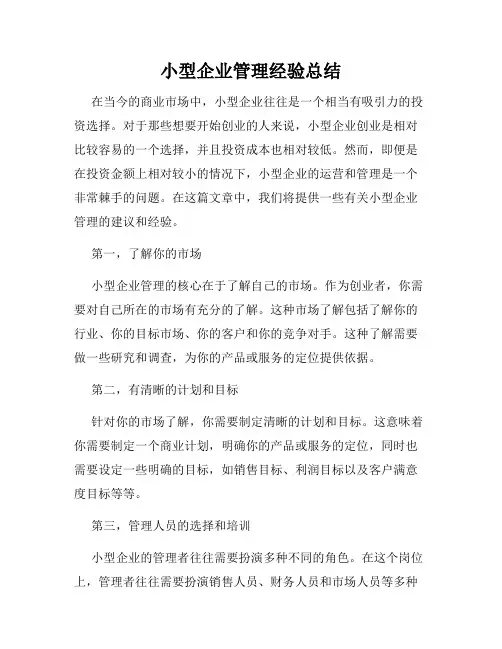 小型企业管理经验总结

在当今的商业市场中，小型企业往往是一个相当有吸引力的投资选择。对于那些想要开始创业的人来说，小型企业创业是相对比较容易的一个选择，并且投资成本也相对较低。然而，即便是在投资金额上相对较小的情况下，小型企业的运营和管理是一个非常棘手的问题。在这篇文章中，我们将提供一些有关小型企业管理的建议和经验。

第一，了解你的市场

小型企业管理的核心在于了解自己的市场。作为创业者，你需要对自己所在的市场有充分的了解。这种市场了解包括了解你的行业、你的目标市场、你的客户和你的竞争对手。这种了解需要做一些研究和调查，为你的产品或服务的定位提供依据。

第二，有清晰的计划和目标

针对你的市场了解，你需要制定清晰的计划和目标。这意味着你需要制定一个商业计划，明确你的产品或服务的定位，同时也需要设定一些明确的目标，如销售目标、利润目标以及客户满意度目标等等。

第三，管理人员的选择和培训

小型企业的管理者往往需要扮演多种不同的角色。在这个岗位上，管理者往往需要扮演销售人员、财务人员和市场人员等多种